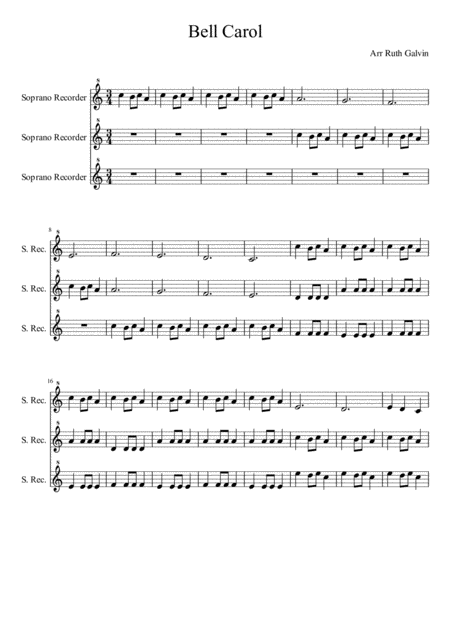 Bell Carol

Arr Ruth Galvin

Soprano Recorder

Soprano Recorder

Soprano Recorder

8

S. Rec.

S. Rec.

S. Rec.

16

S. Rec.

S. Rec.

S. Rec.